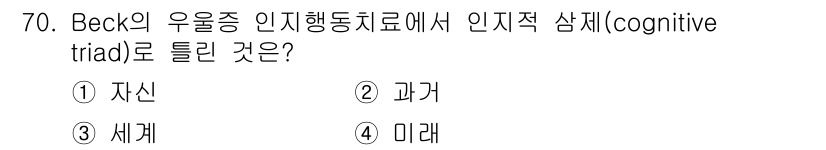 70. Beck의 우울증 인지행동치료에서 인지적 삼제(cognitive triad)로 틀린 것은?

① 자신
② 과거
③ 세계
④ 미래